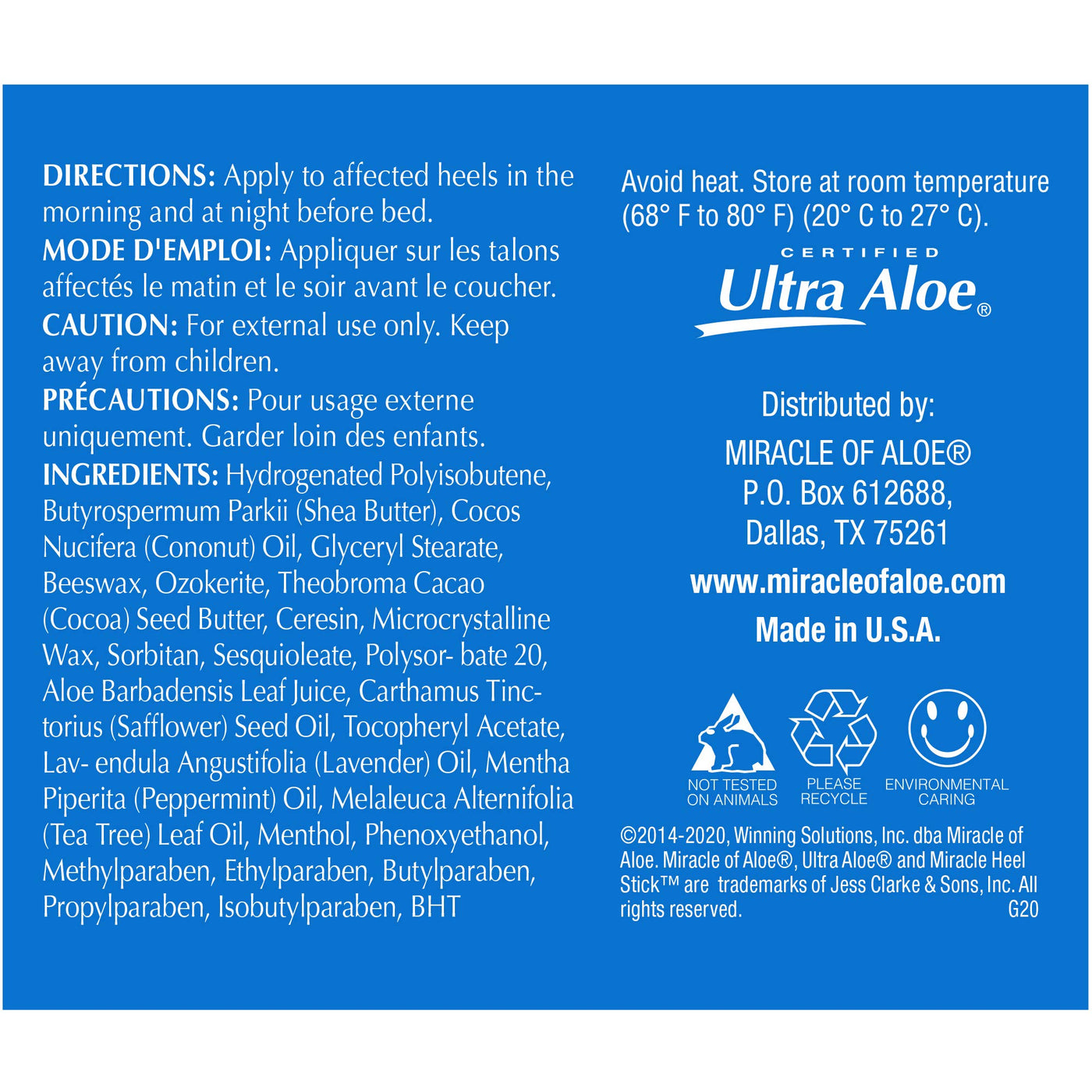 DIRECTIONS: Apply to affected heels in the morning and at night before bed.

MODE D'EMPLOI: Appliquer sur les talons affectés le matin et le soir avant le coucher.

CAUTION: For external use only. Keep away from children.

PRÉCAUTIONS: Pour usage externe uniquement. Garder loin des enfants.

INGREDIENTS: Hydrogenated Polyisobutene, Butyrospermum Parkii (Shea Butter), Cocos Nucifera (Cononut) Oil, Glyceryl Stearate, Beeswax, Ozokerite, Theobroma Cacao (Cocoa) Seed Butter, Ceresin, Microcrystalline Wax, Sorbitan, Sesquioleate, Polysor- bate 20, Aloe Barbadensis Leaf Juice, Carthamus Tinctorius (Safflower) Seed Oil, Tocopheryl Acetate, Lav- endula Angustifolia (Lavender) Oil, Mentha Piperita (Peppermint) Oil, Melaleuca Alternifolia (Tea Tree) Leaf Oil, Menthol, Phenoxyethanol, Methylparaben, Ethylparaben, Butylparaben, Propylparaben, Isobutylparaben, BHT

Avoid heat. Store at room temperature (68° F to 80° F) (20° C to 27° C).

CERTIFIED
Ultra Aloe®

Distributed by:
MIRACLE OF ALOE®
P.O. Box 612688,
Dallas, TX 75261

www.miracleofaloe.com

Made in U.S.A.

NOT TESTED ON ANIMALS
PLEASE RECYCLE
ENVIRONMENTAL CARING

©2014-2020, Winning Solutions, Inc. dba Miracle of Aloe. Miracle of Aloe®, Ultra Aloe® and Miracle Heel Stick™ are trademarks of Jess Clarke & Sons, Inc. All rights reserved.
G20